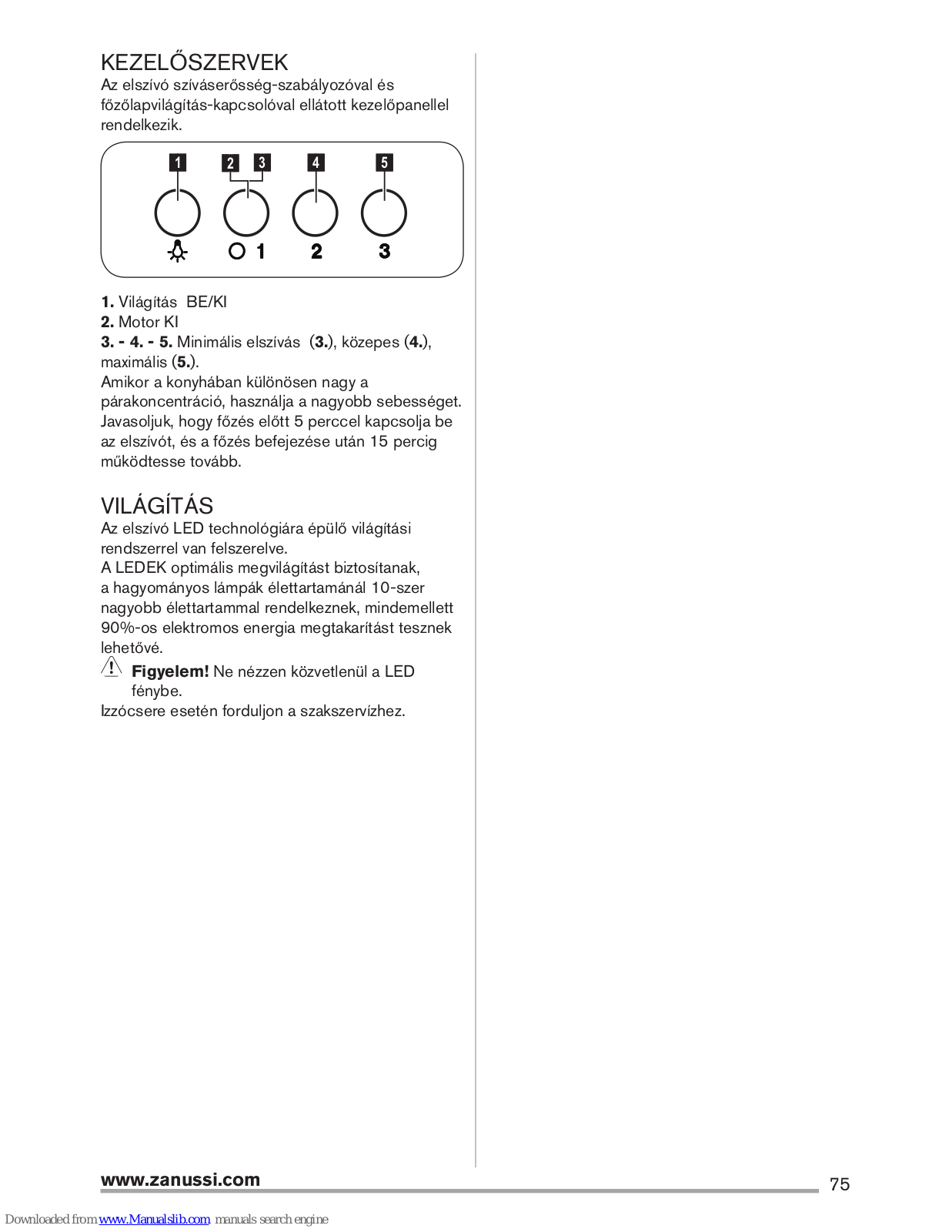 KEZELŐSZERVEK
Az elszívó szíváserősség-szabályozóval és főzőlapvilágítás-kapcsolóval ellátott kezelőpanellel rendelkezik.

1 2 3 4 5

O 1 2 3

**1.** Világítás BE/KI
**2.** Motor KI
**3. - 4. - 5.** Minimális elszívás (**3.**), közepes (**4.**), maximális (**5.**).
Amikor a konyhában különösen nagy a párakoncentráció, használja a nagyobb sebességet.
Javasoljuk, hogy főzés előtt 5 perccel kapcsolja be az elszívót, és a főzés befejezése után 15 percig működtesse tovább.

VILÁGÍTÁS
Az elszívó LED technológiára épülő világítási rendszerrel van felszerelve.
A LEDEK optimális megvilágítást biztosítanak, a hagyományos lámpák élettartamánál 10-szer nagyobb élettartammal rendelkeznek, mindemellett 90%-os elektromos energia megtakarítást tesznek lehetővé.
**Figyelem!** Ne nézzen közvetlenül a LED fénybe.
Izzócsere esetén forduljon a szakszervízhez.

www.zanussi.com

75

Downloaded from www.Manualslib.com manuals search engine